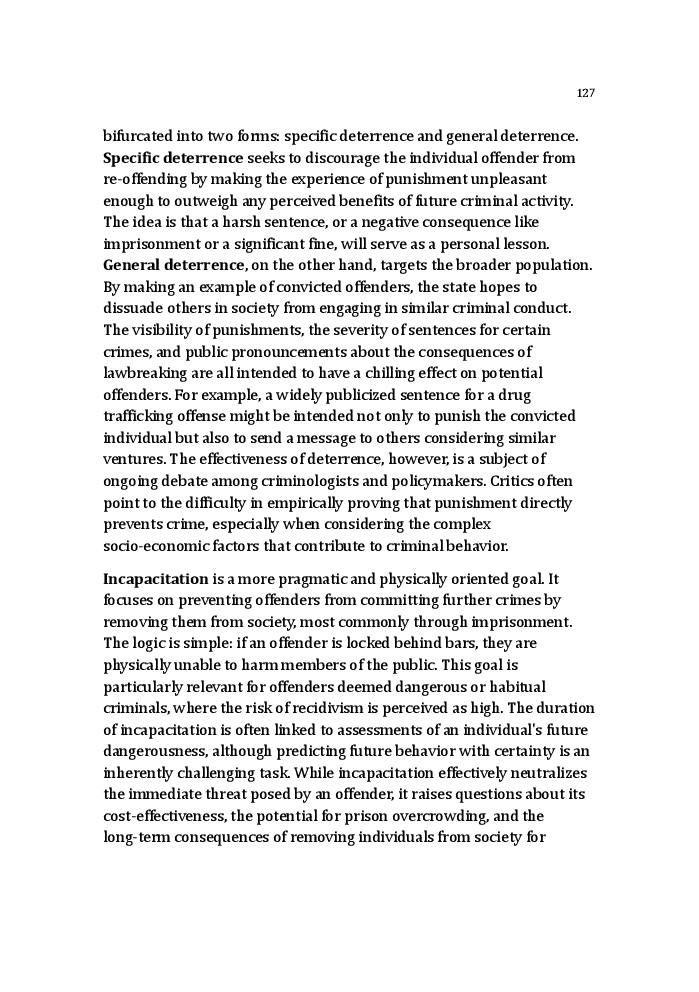 127

bifurcated into two forms: specific deterrence and general deterrence. Specific deterrence seeks to discourage the individual offender from re-offending by making the experience of punishment unpleasant enough to outweigh any perceived benefits of future criminal activity. The idea is that a harsh sentence, or a negative consequence like imprisonment or a significant fine, will serve as a personal lesson. General deterrence, on the other hand, targets the broader population. By making an example of convicted offenders, the state hopes to dissuade others in society from engaging in similar criminal conduct. The visibility of punishments, the severity of sentences for certain crimes, and public pronouncements about the consequences of lawbreaking are all intended to have a chilling effect on potential offenders. For example, a widely publicized sentence for a drug trafficking offense might be intended not only to punish the convicted individual but also to send a message to others considering similar ventures. The effectiveness of deterrence, however, is a subject of ongoing debate among criminologists and policymakers. Critics often point to the difficulty in empirically proving that punishment directly prevents crime, especially when considering the complex socio-economic factors that contribute to criminal behavior.

Incapacitation is a more pragmatic and physically oriented goal. It focuses on preventing offenders from committing further crimes by removing them from society, most commonly through imprisonment. The logic is simple: if an offender is locked behind bars, they are physically unable to harm members of the public. This goal is particularly relevant for offenders deemed dangerous or habitual criminals, where the risk of recidivism is perceived as high. The duration of incapacitation is often linked to assessments of an individual's future dangerousness, although predicting future behavior with certainty is an inherently challenging task. While incapacitation effectively neutralizes the immediate threat posed by an offender, it raises questions about its cost-effectiveness, the potential for prison overcrowding, and the long-term consequences of removing individuals from society for